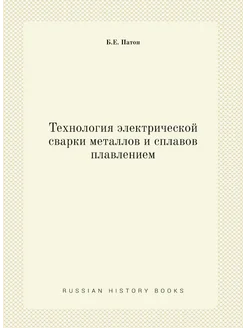 Б.Е. Патон

Технология электрической сварки металлов и сплавов плавлением

RUSSIAN HISTORY BOOKS